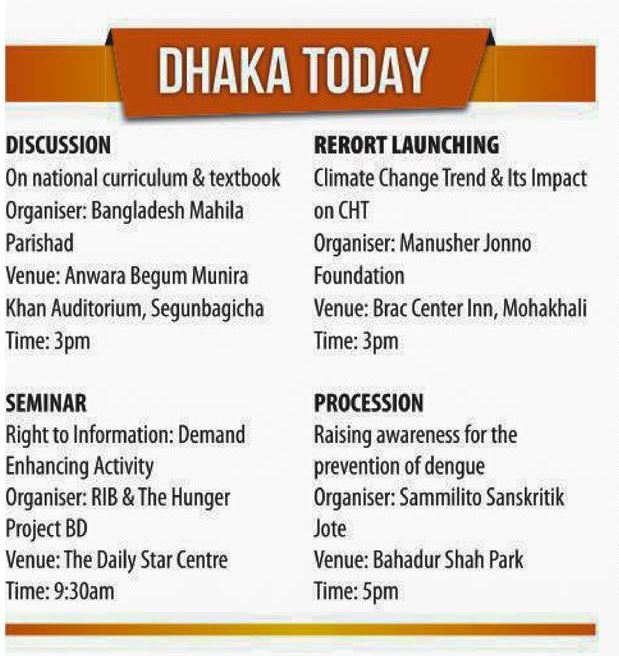 DHAKA TODAY

DISCUSSION
On national curriculum & textbook
Organiser: Bangladesh Mahila Parishad
Venue: Anwara Begum Munira Khan Auditorium, Segunbagicha
Time: 3pm

SEMINAR
Right to Information: Demand Enhancing Activity
Organiser: RIB & The Hunger Project BD
Venue: The Daily Star Centre
Time: 9:30am

RERORT LAUNCHING
Climate Change Trend & Its Impact on CHT
Organiser: Manusher Jonno Foundation
Venue: Brac Center Inn, Mohakhali
Time: 3pm

PROCESSION
Raising awareness for the prevention of dengue
Organiser: Sammilito Sanskritik Jote
Venue: Bahadur Shah Park
Time: 5pm